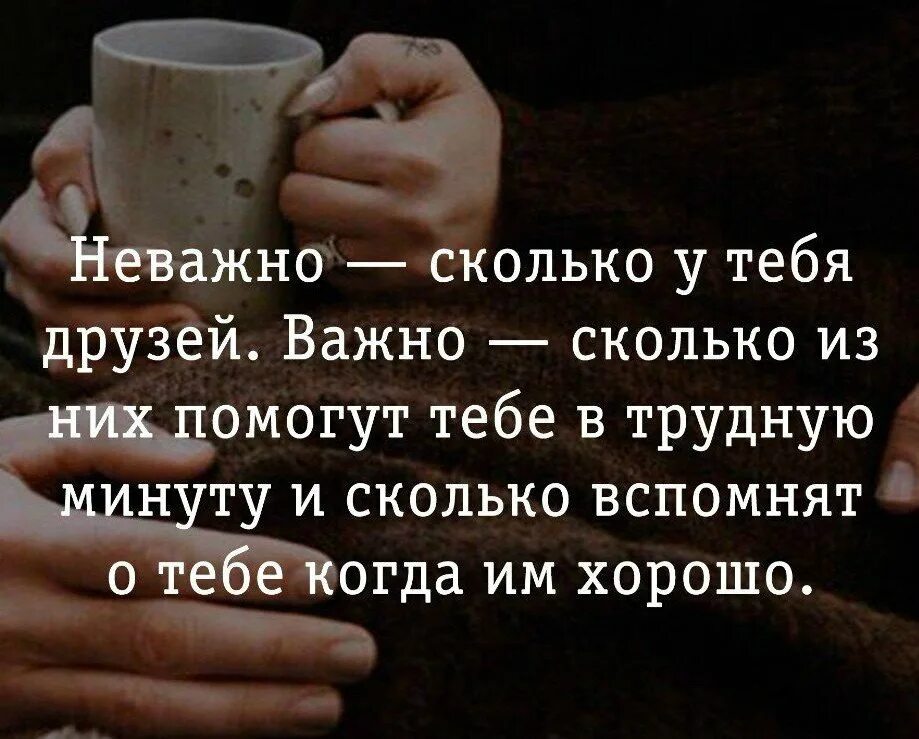 Неважно — сколько у тебя друзей. Важно — сколько из них помогут тебе в трудную минуту и сколько вспомнят о тебе когда им хорошо.